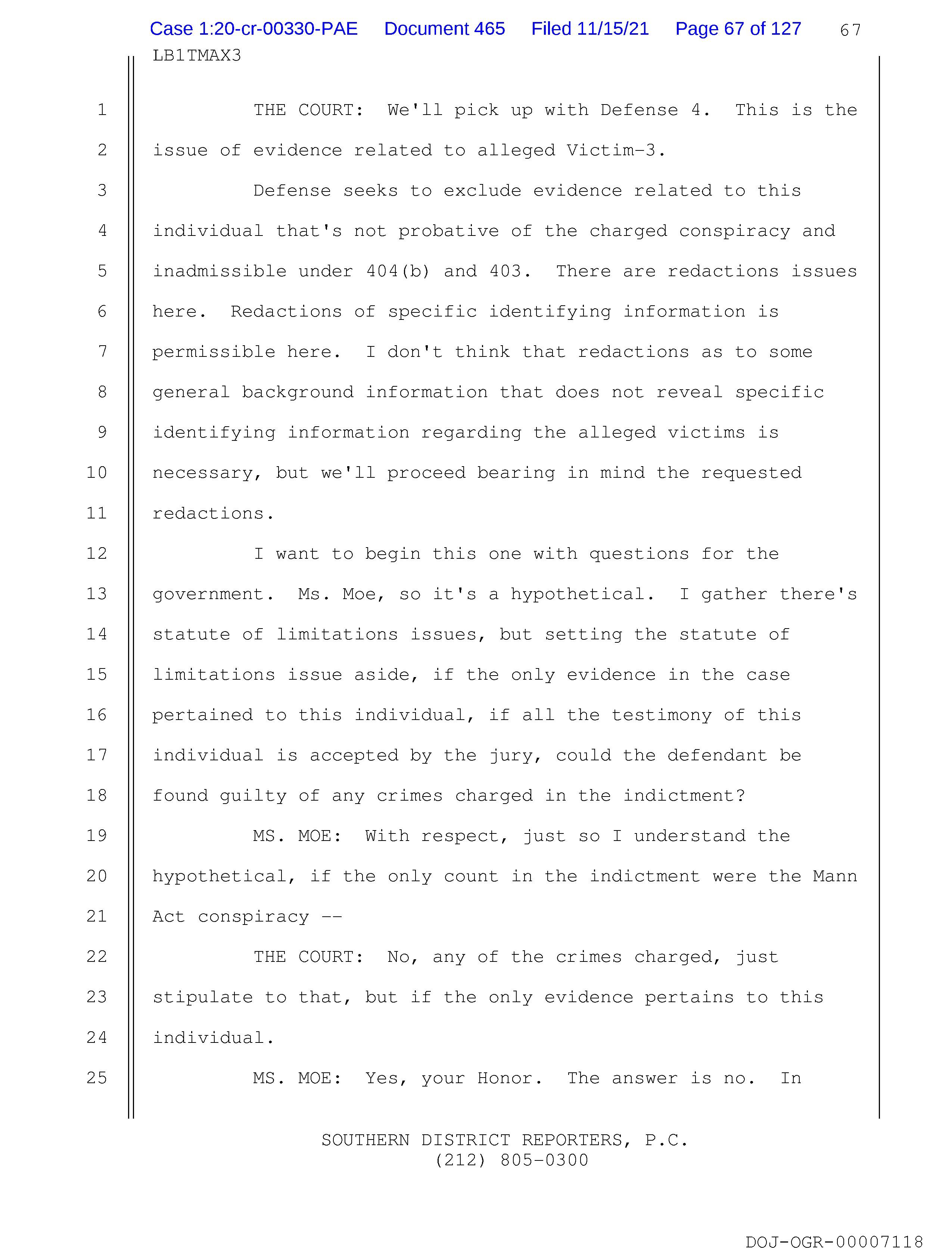 Case 1:20-cr-00330-PAE Document 465 Filed 11/15/21 Page 67 of 127 67

LB1TMAX3

1 THE COURT: We'll pick up with Defense 4. This is the
2 issue of evidence related to alleged Victim-3.
3 Defense seeks to exclude evidence related to this
4 individual that's not probative of the charged conspiracy and
5 inadmissible under 404(b) and 403. There are redactions issues
6 here. Redactions of specific identifying information is
7 permissible here. I don't think that redactions as to some
8 general background information that does not reveal specific
9 identifying information regarding the alleged victims is
10 necessary, but we'll proceed bearing in mind the requested
11 redactions.
12 I want to begin this one with questions for the
13 government. Ms. Moe, so it's a hypothetical. I gather there's
14 statute of limitations issues, but setting the statute of
15 limitations issue aside, if the only evidence in the case
16 pertained to this individual, if all the testimony of this
17 individual is accepted by the jury, could the defendant be
18 found guilty of any crimes charged in the indictment?
19 MS. MOE: With respect, just so I understand the
20 hypothetical, if the only count in the indictment were the Mann
21 Act conspiracy --
22 THE COURT: No, any of the crimes charged, just
23 stipulate to that, but if the only evidence pertains to this
24 individual.
25 MS. MOE: Yes, your Honor. The answer is no. In

SOUTHERN DISTRICT REPORTERS, P.C.
(212) 805-0300

DOJ-OGR-00007118